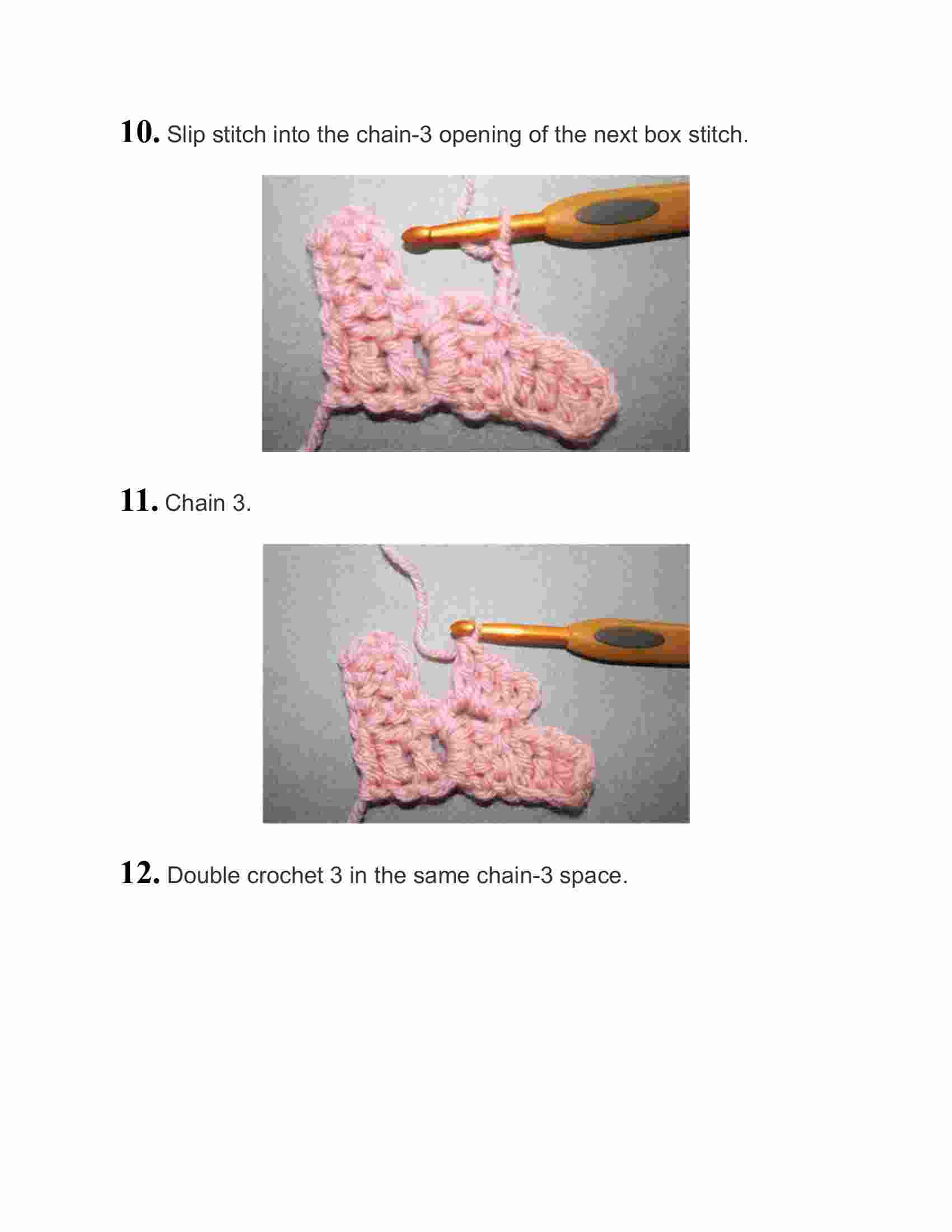 10. Slip stitch into the chain-3 opening of the next box stitch.

11. Chain 3.

12. Double crochet 3 in the same chain-3 space.